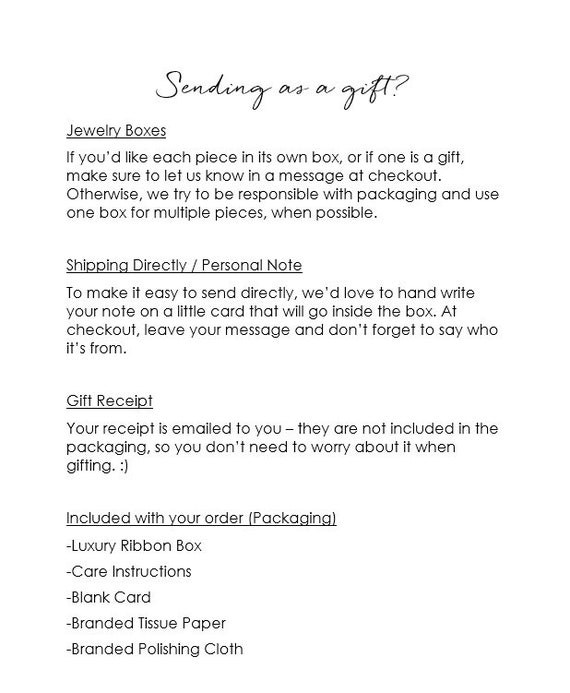 Sending as a gift?

Jewelry Boxes

If you'd like each piece in its own box, or if one is a gift, make sure to let us know in a message at checkout. Otherwise, we try to be responsible with packaging and use one box for multiple pieces, when possible.

Shipping Directly / Personal Note

To make it easy to send directly, we'd love to hand write your note on a little card that will go inside the box. At checkout, leave your message and don't forget to say who it's from.

Gift Receipt

Your receipt is emailed to you – they are not included in the packaging, so you don't need to worry about it when gifting. :)

Included with your order (Packaging)

-Luxury Ribbon Box

-Care Instructions

-Blank Card

-Branded Tissue Paper

-Branded Polishing Cloth